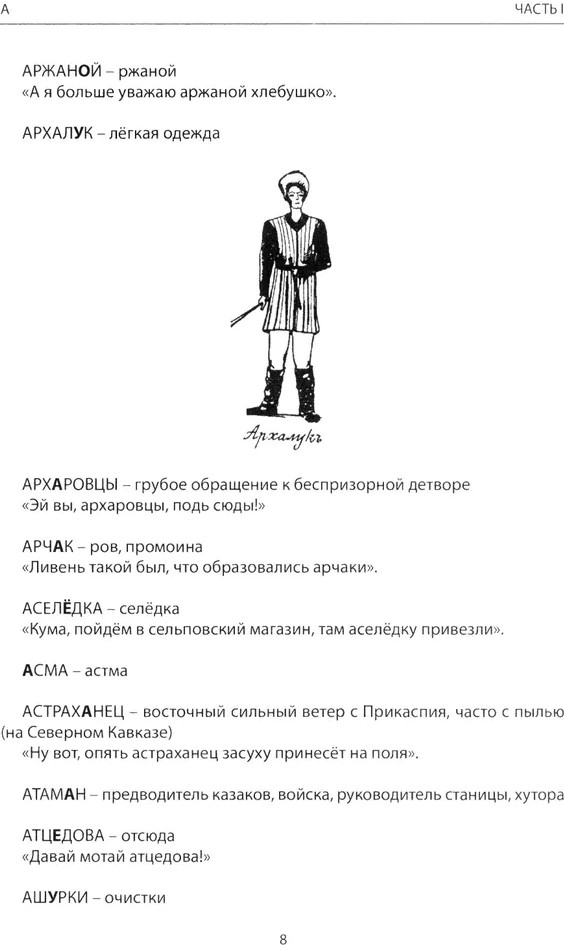 А

ЧАСТЬ I

АРЖАНОЙ – ржаной
«А я больше уважаю аржаной хлебушко».

АРХАЛУК – лёгкая одежда

Архалукъ

АРХАРОВЦЫ – грубое обращение к беспризорной детворе
«Эй вы, архаровцы, подь сюды!»

АРЧАК – ров, промоина
«Ливень такой был, что образовались арчаки».

АСЕЛЁДКА – селёдка
«Кума, пойдём в сельповский магазин, там аселёдку привезли».

АСМА – астма

АСТРАХАНЕЦ – восточный сильный ветер с Прикаспия, часто с пылью (на Северном Кавказе)
«Ну вот, опять астраханец засуху принесёт на поля».

АТАМАН – предводитель казаков, войска, руководитель станицы, хутора

АТЦЕДОВА – отсюда
«Давай мотай атцедова!»

АШУРКИ – очистки

8